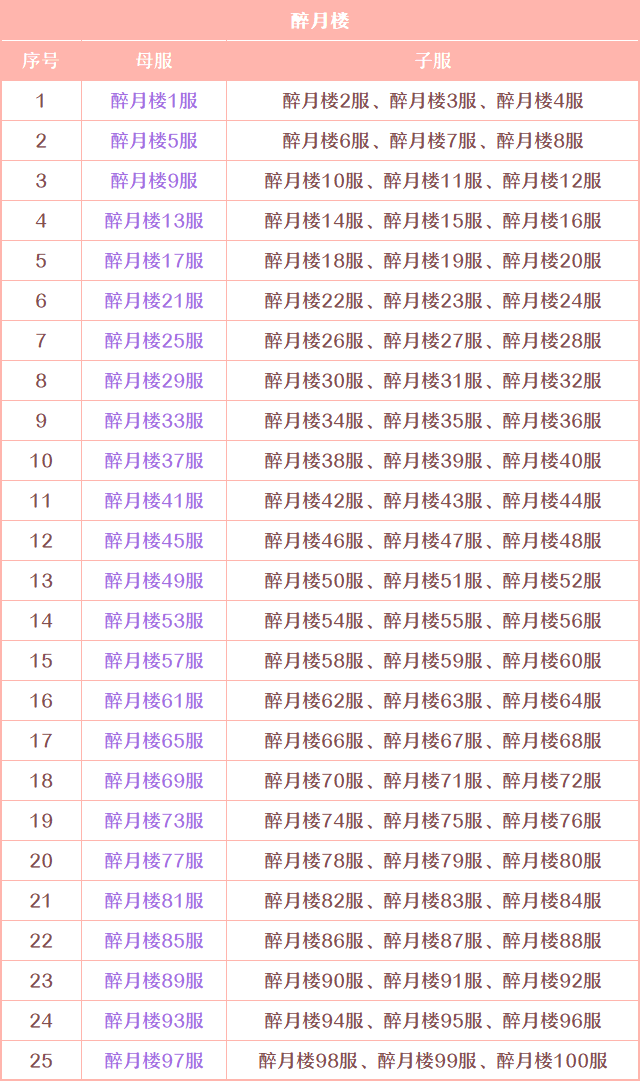 醉月楼

| 序号 | 母服 | 子服 |
|---|---|---|
| 1 | 醉月楼1服 | 醉月楼2服、醉月楼3服、醉月楼4服 |
| 2 | 醉月楼5服 | 醉月楼6服、醉月楼7服、醉月楼8服 |
| 3 | 醉月楼9服 | 醉月楼10服、醉月楼11服、醉月楼12服 |
| 4 | 醉月楼13服 | 醉月楼14服、醉月楼15服、醉月楼16服 |
| 5 | 醉月楼17服 | 醉月楼18服、醉月楼19服、醉月楼20服 |
| 6 | 醉月楼21服 | 醉月楼22服、醉月楼23服、醉月楼24服 |
| 7 | 醉月楼25服 | 醉月楼26服、醉月楼27服、醉月楼28服 |
| 8 | 醉月楼29服 | 醉月楼30服、醉月楼31服、醉月楼32服 |
| 9 | 醉月楼33服 | 醉月楼34服、醉月楼35服、醉月楼36服 |
| 10 | 醉月楼37服 | 醉月楼38服、醉月楼39服、醉月楼40服 |
| 11 | 醉月楼41服 | 醉月楼42服、醉月楼43服、醉月楼44服 |
| 12 | 醉月楼45服 | 醉月楼46服、醉月楼47服、醉月楼48服 |
| 13 | 醉月楼49服 | 醉月楼50服、醉月楼51服、醉月楼52服 |
| 14 | 醉月楼53服 | 醉月楼54服、醉月楼55服、醉月楼56服 |
| 15 | 醉月楼57服 | 醉月楼58服、醉月楼59服、醉月楼60服 |
| 16 | 醉月楼61服 | 醉月楼62服、醉月楼63服、醉月楼64服 |
| 17 | 醉月楼65服 | 醉月楼66服、醉月楼67服、醉月楼68服 |
| 18 | 醉月楼69服 | 醉月楼70服、醉月楼71服、醉月楼72服 |
| 19 | 醉月楼73服 | 醉月楼74服、醉月楼75服、醉月楼76服 |
| 20 | 醉月楼77服 | 醉月楼78服、醉月楼79服、醉月楼80服 |
| 21 | 醉月楼81服 | 醉月楼82服、醉月楼83服、醉月楼84服 |
| 22 | 醉月楼85服 | 醉月楼86服、醉月楼87服、醉月楼88服 |
| 23 | 醉月楼89服 | 醉月楼90服、醉月楼91服、醉月楼92服 |
| 24 | 醉月楼93服 | 醉月楼94服、醉月楼95服、醉月楼96服 |
| 25 | 醉月楼97服 | 醉月楼98服、醉月楼99服、醉月楼100服 |